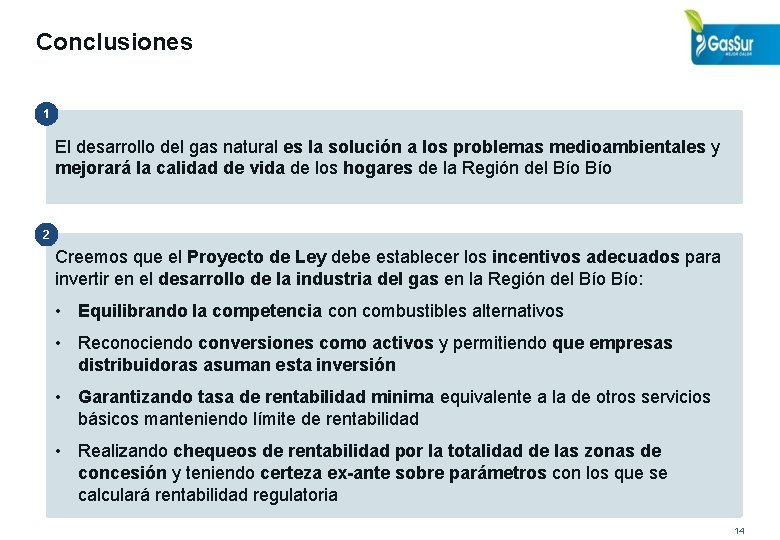 Conclusiones

GasSur
MEJOR CALOR

1

El desarrollo del gas natural es la solución a los problemas medioambientales y mejorará la calidad de vida de los hogares de la Región del Bío Bío

2

Creemos que el Proyecto de Ley debe establecer los incentivos adecuados para invertir en el desarrollo de la industria del gas en la Región del Bío Bío:

• Equilibrando la competencia con combustibles alternativos

• Reconociendo conversiones como activos y permitiendo que empresas distribuidoras asuman esta inversión

• Garantizando tasa de rentabilidad minima equivalente a la de otros servicios básicos manteniendo límite de rentabilidad

• Realizando chequeos de rentabilidad por la totalidad de las zonas de concesión y teniendo certeza ex-ante sobre parámetros con los que se calculará rentabilidad regulatoria

14